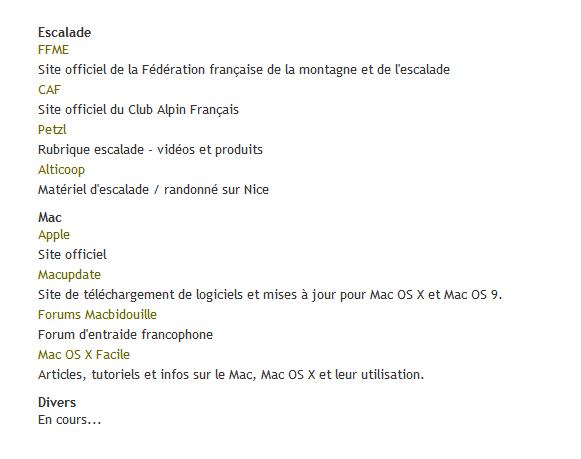 Escalade
FFME
Site officiel de la Fédération française de la montagne et de l'escalade
CAF
Site officiel du Club Alpin Français
Petzl
Rubrique escalade - vidéos et produits
Alticoop
Matériel d'escalade / randonné sur Nice

Mac
Apple
Site officiel
Macupdate
Site de téléchargement de logiciels et mises à jour pour Mac OS X et Mac OS 9.
Forums Macbidouille
Forum d'entraide francophone
Mac OS X Facile
Articles, tutoriels et infos sur le Mac, Mac OS X et leur utilisation.

Divers
En cours...